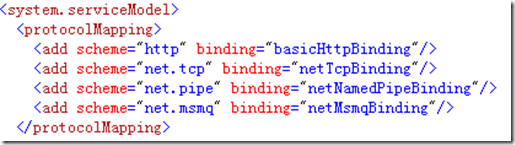 <system.serviceModel>
  <protocolMapping>
    <add scheme="http" binding="basicHttpBinding"/>
    <add scheme="net.tcp" binding="netTcpBinding"/>
    <add scheme="net.pipe" binding="netNamedPipeBinding"/>
    <add scheme="net.msmq" binding="netMsmqBinding"/>
  </protocolMapping>